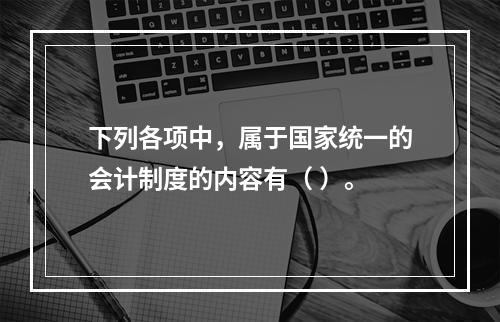 下列各项中，属于国家统一的会计制度的内容有（）。